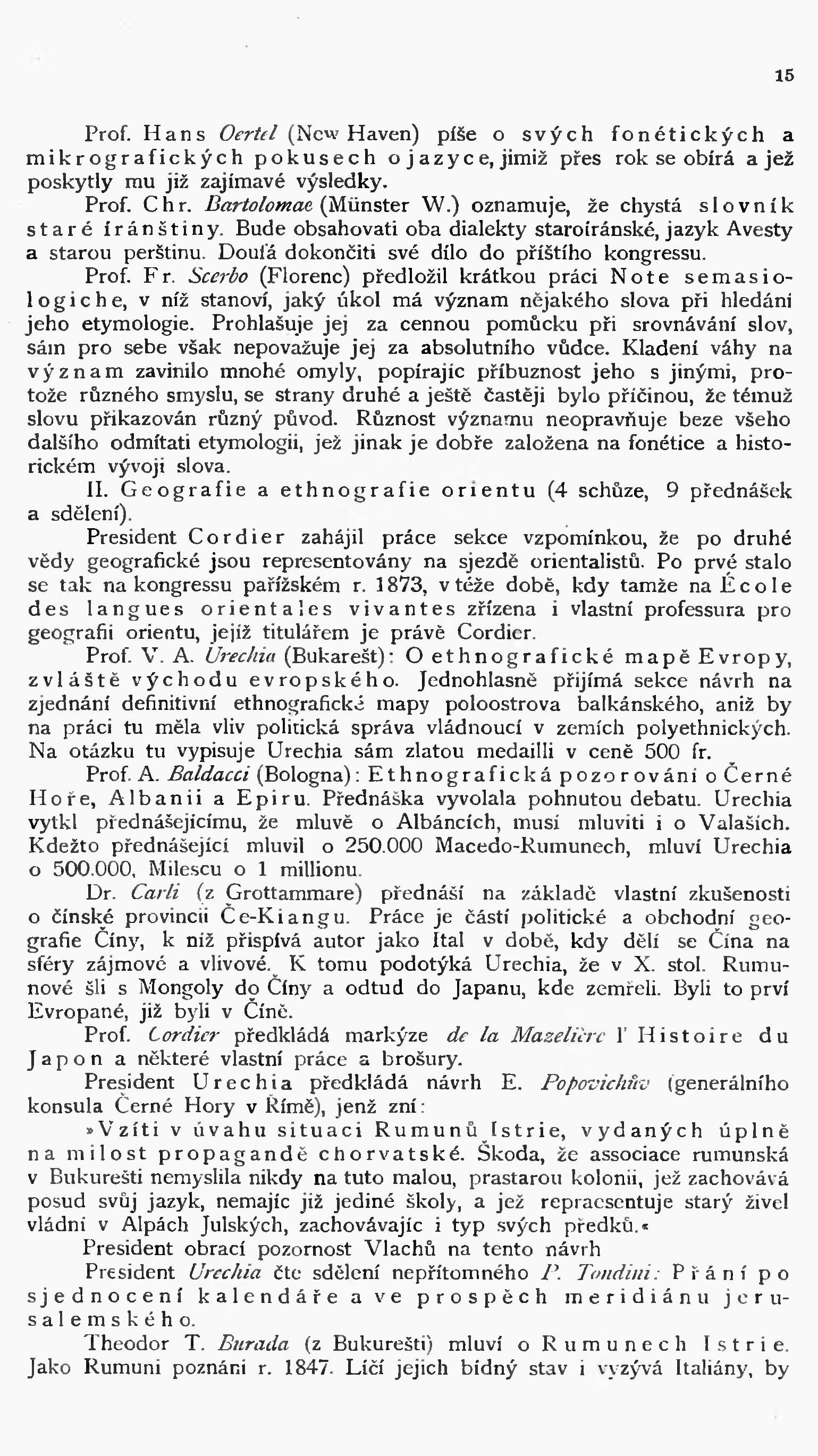 15

Prof. Hans Oertel (New Haven) píše o svých fonétických a mikrografických pokusech o jazyce, jimiž přes rok se obírá a jež poskytly mu již zajímavé výsledky.

Prof. Chr. Bartolomae (Münster W.) oznamuje, že chystá slovník staré íránštiny. Bude obsahovati oba dialekty staroíránské, jazyk Avesty a starou perštinu. Doufá dokončiti své dílo do příštího kongressu.

Prof. Fr. Scerbo (Florenc) předložil krátkou práci Note semasiologiche, v níž stanoví, jaký úkol má význam nějakého slova při hledání jeho etymologie. Prohlašuje jej za cennou pomůcku při srovnávání slov, sám pro sebe však nepovažuje jej za absolutního vůdce. Kladení váhy na význam zavinilo mnohé omyly, popírajíc příbuznost jeho s jinými, protože různého smyslu, se strany druhé a ještě častěji bylo příčinou, že témuž slovu přikazován různý původ. Různost významu neopravňuje beze všeho dalšího odmítati etymologii, jež jinak je dobře založena na fonétice a historickém vývoji slova.

II. Geografie a ethnografie orientu (4 schůze, 9 přednášek a sdělení).

President Cordier zahájil práce sekce vzpomínkou, že po druhé vědy geografické jsou representovány na sjezdě orientalistů. Po prvé stalo se tak na kongressu pařížském r. 1873, v téže době, kdy tamže na École des langues orientales vivantes zřízena i vlastní professura pro geografii orientu, jejíž titulářem je právě Cordier.

Prof. V. A. Urechia (Bukarešt): O ethnografické mapě Evropy, zvláště východu evropského. Jednohlasně přijímá sekce návrh na zjednání definitivní ethnografické mapy poloostrova balkánského, aniž by na práci tu měla vliv politická správa vládnoucí v zemích polyethnických. Na otázku tu vypisuje Urechia sám zlatou medailli v ceně 500 fr.

Prof. A. Baldacci (Bologna): Ethnografická pozorování o Černé Hoře, Albanii a Epiru. Přednáška vyvolala pohnutou debatu. Urechia vytkl přednášejícímu, že mluvě o Albáncích, musí mluviti i o Valaších. Kdežto přednášející mluvil o 250.000 Macedo-Rumunech, mluví Urechia o 500.000, Milescu o 1 millionu.

Dr. Carli (z Grottammare) přednáší na základě vlastní zkušenosti o čínské provincii Če-Kiangu. Práce je částí politické a obchodní geografie Číny, k níž přispívá autor jako Ital v době, kdy dělí se Čína na sféry zájmové a vlivové. K tomu podotýká Urechia, že v X. stol. Rumunové šli s Mongoly do Číny a odtud do Japanu, kde zemřeli. Byli to první Evropané, již byli v Číně.

Prof. Cordier předkládá markýze de la Mazelière l' Histoire du Japon a některé vlastní práce a brošury.

President Urechia předkládá návrh E. Popovichův (generálního konsula Černé Hory v Římě), jenž zní:

»Vzíti v úvahu situaci Rumunů Istrie, vydaných úplně na milost propagandě chorvatské. Škoda, že associace rumunská v Bukurešti nemyslila nikdy na tuto malou, prastarou kolonii, jež zachovává posud svůj jazyk, nemajíc již jediné školy, a jež repraesentuje starý živel vládní v Alpách Julských, zachovávajíc i typ svých předků.«

President obrací pozornost Vlachů na tento návrh

President Urechia čte sdělení nepřítomného P. Tondini: Přání po sjednocení kalendáře a ve prospěch meridiánu jerusalemského.

Theodor T. Burada (z Bukurešti) mluví o Rumunech Istrie. Jako Rumuni poznáni r. 1847. Líčí jejich bídný stav i vyzývá Italiány, by